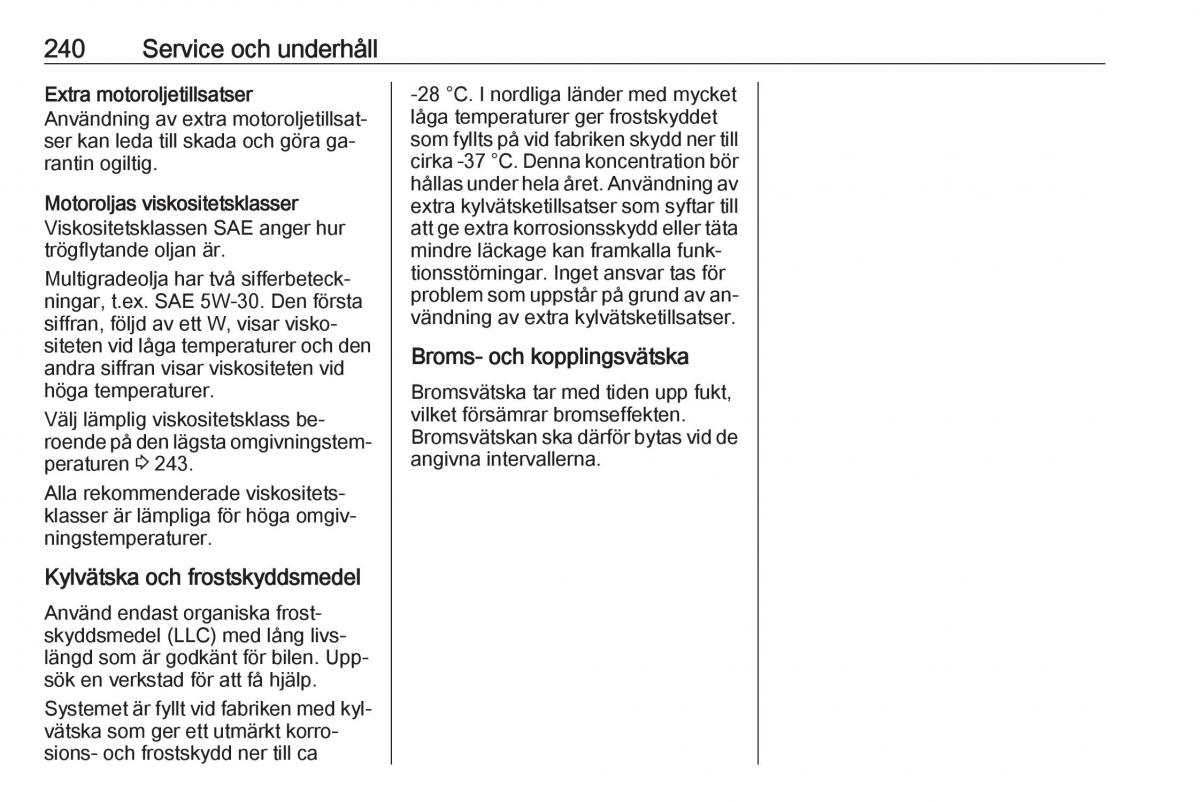 240 Service och underhåll

Extra motoroljetillsatser
Användning av extra motoroljetillsatser kan leda till skada och göra garantin ogiltig.

Motoroljas viskositetsklasser
Viskositetsklassen SAE anger hur trögflytande oljan är.

Multigradeolja har två sifferbeteckningar, t.ex. SAE 5W-30. Den första siffran, följd av ett W, visar viskositeten vid låga temperaturer och den andra siffran visar viskositeten vid höga temperaturer.

Välj lämplig viskositetsklass beroende på den lägsta omgivningstemperaturen ⇨ 243.

Alla rekommenderade viskositetsklasser är lämpliga för höga omgivningstemperaturer.

Kylvätska och frostskyddsmedel

Använd endast organiska frostskyddsmedel (LLC) med lång livslängd som är godkänt för bilen. Uppsök en verkstad för att få hjälp.

Systemet är fyllt vid fabriken med kylvätska som ger ett utmärkt korrosions- och frostskydd ner till ca -28 °C. I nordliga länder med mycket låga temperaturer ger frostskyddet som fyllts på vid fabriken skydd ner till cirka -37 °C. Denna koncentration bör hållas under hela året. Användning av extra kylvätsketillsatser som syftar till att ge extra korrosionsskydd eller täta mindre läckage kan framkalla funktionsstörningar. Inget ansvar tas för problem som uppstår på grund av användning av extra kylvätsketillsatser.

Broms- och kopplingsvätska

Bromsvätska tar med tiden upp fukt, vilket försämrar bromseffekten. Bromsvätskan ska därför bytas vid de angivna intervallerna.